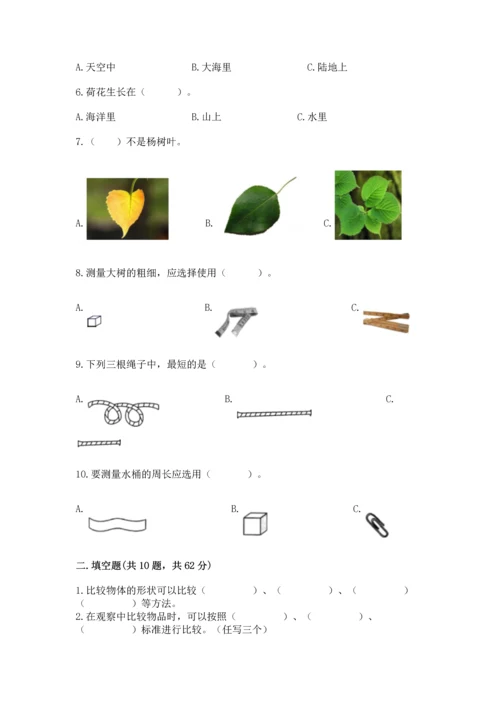 A. 天空中　　　　B. 大海里　　　　C. 陆地上

6. 荷花生长在（　　）。

A. 海洋里　　　　B. 山上　　　　C. 水里

7.（　　）不是杨树叶。

A.　　　　B.　　　　C.

8. 测量大树的粗细，应选择使用（　　）。

A.　　　　B.　　　　C.

9. 下列三根绳子中，最短的是（　　）。

A.　　　　B.　　　　C.

10. 要测量水桶的周长应选用（　　）。

A.　　　　B.　　　　C.

二. 填空题(共 10 题，共 62 分)

1. 比较物体的形状可以比较（　　）、（　　）、（　　）（　　）等方法。
2. 在观察中比较物品时，可以按照（　　）、（　　）、（　　）标准进行比较。（任写三个）